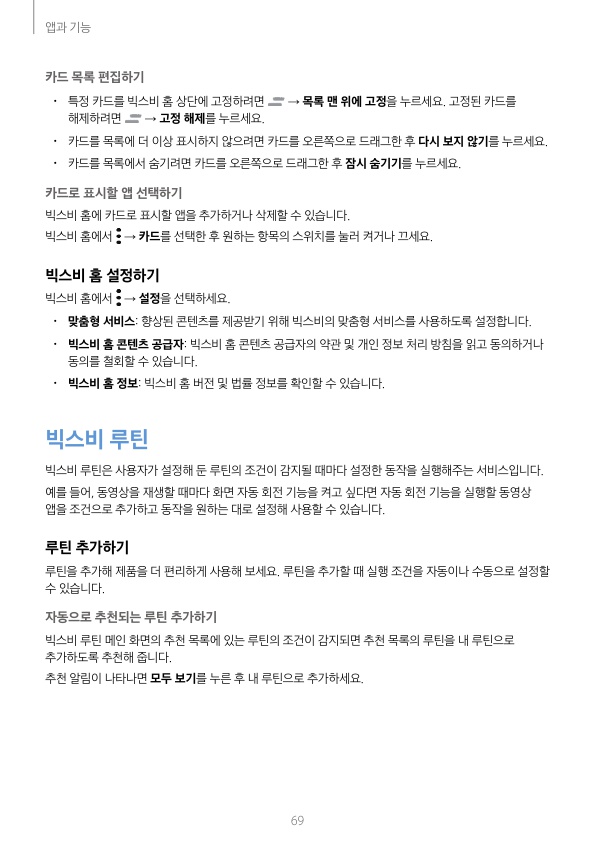 앱과 기능

카드 목록 편집하기

• 특정 카드를 빅스비 홈 상단에 고정하려면 → 목록 맨 위에 고정을 누르세요. 고정된 카드를 해제하려면 → 고정 해제를 누르세요.
• 카드를 목록에 더 이상 표시하지 않으려면 카드를 오른쪽으로 드래그한 후 다시 보지 않기를 누르세요.
• 카드를 목록에서 숨기려면 카드를 오른쪽으로 드래그한 후 잠시 숨기기를 누르세요.

카드로 표시할 앱 선택하기

빅스비 홈에 카드로 표시할 앱을 추가하거나 삭제할 수 있습니다.
빅스비 홈에서 → 카드를 선택한 후 원하는 항목의 스위치를 눌러 켜거나 끄세요.

빅스비 홈 설정하기

빅스비 홈에서 → 설정을 선택하세요.
• 맞춤형 서비스: 향상된 콘텐츠를 제공받기 위해 빅스비의 맞춤형 서비스를 사용하도록 설정합니다.
• 빅스비 홈 콘텐츠 공급자: 빅스비 홈 콘텐츠 공급자의 약관 및 개인 정보 처리 방침을 읽고 동의하거나 동의를 철회할 수 있습니다.
• 빅스비 홈 정보: 빅스비 홈 버전 및 법률 정보를 확인할 수 있습니다.

빅스비 루틴

빅스비 루틴은 사용자가 설정해 둔 루틴의 조건이 감지될 때마다 설정한 동작을 실행해주는 서비스입니다.
예를 들어, 동영상을 재생할 때마다 화면 자동 회전 기능을 켜고 싶다면 자동 회전 기능을 실행할 동영상 앱을 조건으로 추가하고 동작을 원하는 대로 설정해 사용할 수 있습니다.

루틴 추가하기

루틴을 추가해 제품을 더 편리하게 사용해 보세요. 루틴을 추가할 때 실행 조건을 자동이나 수동으로 설정할 수 있습니다.

자동으로 추천되는 루틴 추가하기

빅스비 루틴 메인 화면의 추천 목록에 있는 루틴의 조건이 감지되면 추천 목록의 루틴을 내 루틴으로 추가하도록 추천해 줍니다.
추천 알림이 나타나면 모두 보기를 누른 후 내 루틴으로 추가하세요.

69